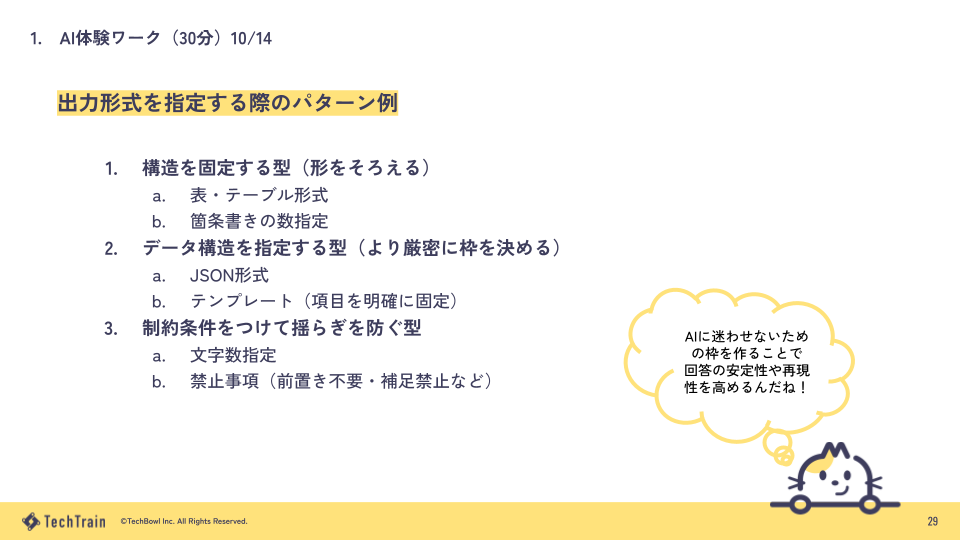 1. AI体験ワーク（30分）10/14

出力形式を指定する際のパターン例

1. 構造を固定する型（形をそろえる）
a. 表・テーブル形式
b. 箇条書きの数指定
2. データ構造を指定する型（より厳密に枠を決める）
a. JSON形式
b. テンプレート（項目を明確に固定）
3. 制約条件をつけて揺らぎを防ぐ型
a. 文字数指定
b. 禁止事項（前置き不要・補足禁止など）

AIに迷わせないための枠を作ることで回答の安定性や再現性を高めるんだね！

TechTrain ©TechBowl Inc. All Rights Reserved.

29